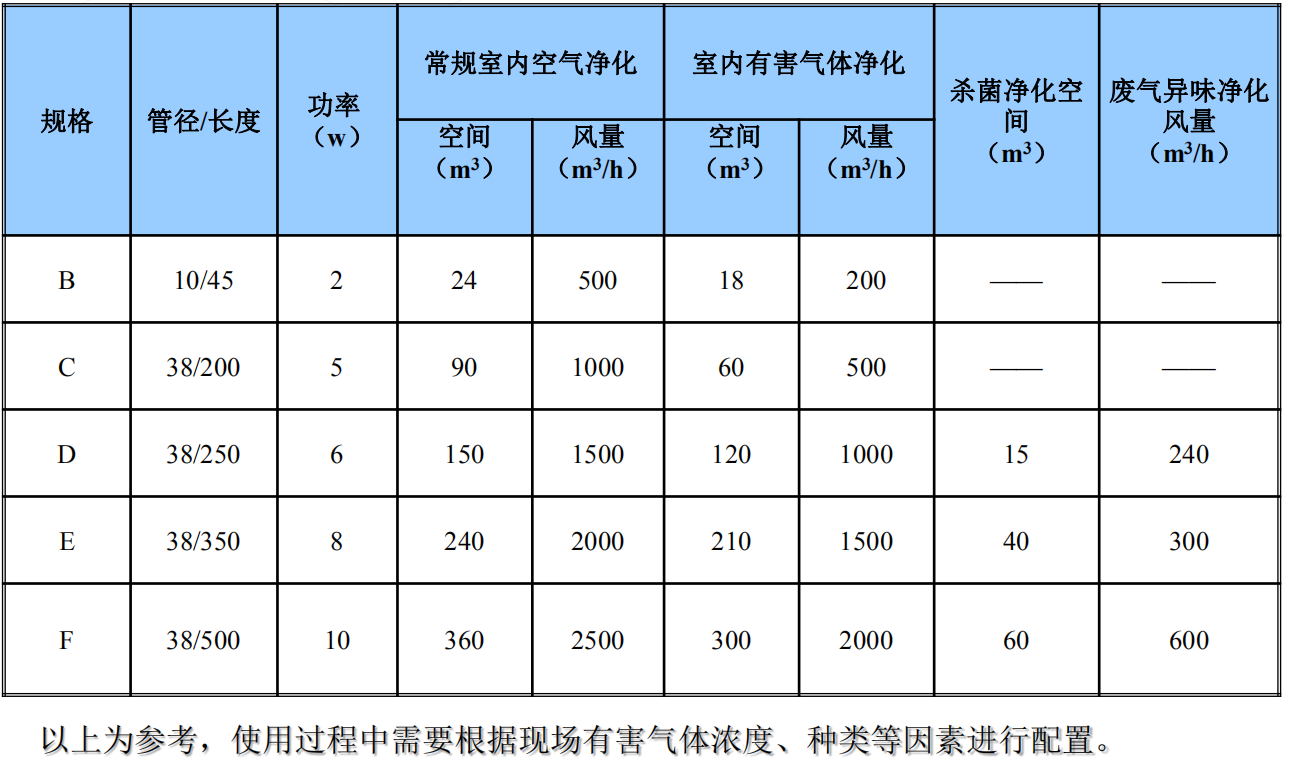 | 规格 | 管径/长度 | 功率（w） | 常规室内空气净化 空间（$m^3$） | 常规室内空气净化 风量（$m^3/h$） | 室内有害气体净化 空间（$m^3$） | 室内有害气体净化 风量（$m^3/h$） | 杀菌净化空间（$m^3$） | 废气异味净化风量（$m^3/h$） |
|---|---|---|---|---|---|---|---|---|
| B | 10/45 | 2 | 24 | 500 | 18 | 200 | —— | —— |
| C | 38/200 | 5 | 90 | 1000 | 60 | 500 | —— | —— |
| D | 38/250 | 6 | 150 | 1500 | 120 | 1000 | 15 | 240 |
| E | 38/350 | 8 | 240 | 2000 | 210 | 1500 | 40 | 300 |
| F | 38/500 | 10 | 360 | 2500 | 300 | 2000 | 60 | 600 |

以上为参考，使用过程中需要根据现场有害气体浓度、种类等因素进行配置。